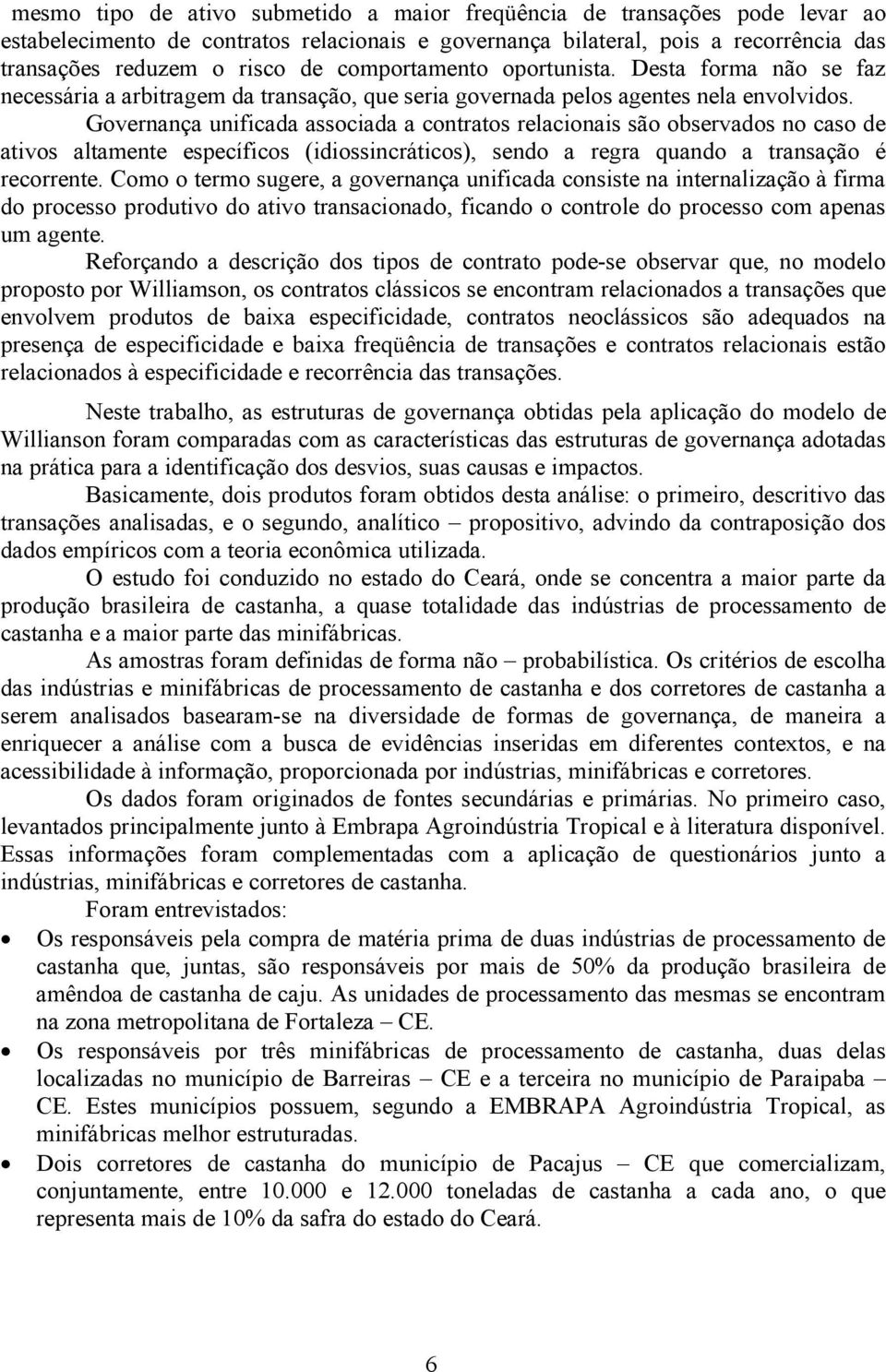 mesmo tipo de ativo submetido a maior freqüência de transações pode levar ao estabelecimento de contratos relacionais e governança bilateral, pois a recorrência das transações reduzem o risco de comportamento oportunista. Desta forma não se faz necessária a arbitragem da transação, que seria governada pelos agentes nela envolvidos.

Governança unificada associada a contratos relacionais são observados no caso de ativos altamente específicos (idiossincráticos), sendo a regra quando a transação é recorrente. Como o termo sugere, a governança unificada consiste na internalização à firma do processo produtivo do ativo transacionado, ficando o controle do processo com apenas um agente.

Reforçando a descrição dos tipos de contrato pode-se observar que, no modelo proposto por Williamson, os contratos clássicos se encontram relacionados a transações que envolvem produtos de baixa especificidade, contratos neoclássicos são adequados na presença de especificidade e baixa freqüência de transações e contratos relacionais estão relacionados à especificidade e recorrência das transações.

Neste trabalho, as estruturas de governança obtidas pela aplicação do modelo de Willianson foram comparadas com as características das estruturas de governança adotadas na prática para a identificação dos desvios, suas causas e impactos.

Basicamente, dois produtos foram obtidos desta análise: o primeiro, descritivo das transações analisadas, e o segundo, analítico – propositivo, advindo da contraposição dos dados empíricos com a teoria econômica utilizada.

O estudo foi conduzido no estado do Ceará, onde se concentra a maior parte da produção brasileira de castanha, a quase totalidade das indústrias de processamento de castanha e a maior parte das minifábricas.

As amostras foram definidas de forma não – probabilística. Os critérios de escolha das indústrias e minifábricas de processamento de castanha e dos corretores de castanha a serem analisados basearam-se na diversidade de formas de governança, de maneira a enriquecer a análise com a busca de evidências inseridas em diferentes contextos, e na acessibilidade à informação, proporcionada por indústrias, minifábricas e corretores.

Os dados foram originados de fontes secundárias e primárias. No primeiro caso, levantados principalmente junto à Embrapa Agroindústria Tropical e à literatura disponível. Essas informações foram complementadas com a aplicação de questionários junto a indústrias, minifábricas e corretores de castanha.

Foram entrevistados:

• Os responsáveis pela compra de matéria prima de duas indústrias de processamento de castanha que, juntas, são responsáveis por mais de 50% da produção brasileira de amêndoa de castanha de caju. As unidades de processamento das mesmas se encontram na zona metropolitana de Fortaleza – CE.
• Os responsáveis por três minifábricas de processamento de castanha, duas delas localizadas no município de Barreiras – CE e a terceira no município de Paraipaba – CE. Estes municípios possuem, segundo a EMBRAPA Agroindústria Tropical, as minifábricas melhor estruturadas.
• Dois corretores de castanha do município de Pacajus – CE que comercializam, conjuntamente, entre 10.000 e 12.000 toneladas de castanha a cada ano, o que representa mais de 10% da safra do estado do Ceará.

6